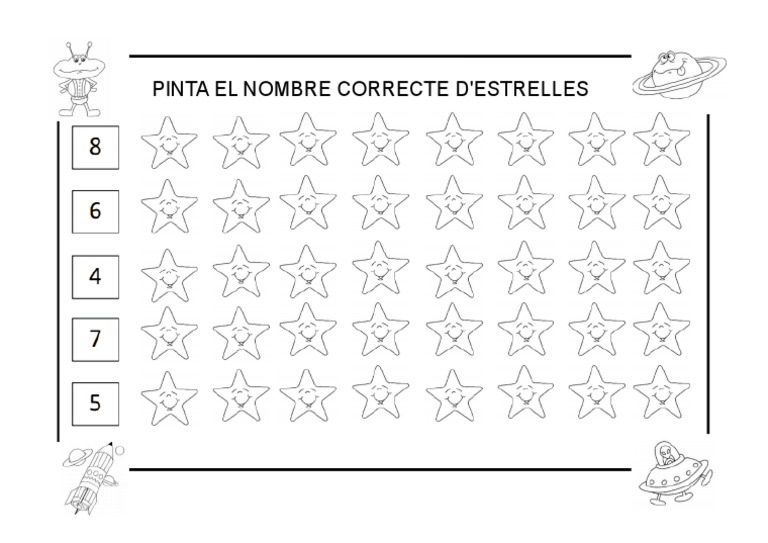 PINTA EL NOMBRE CORRECTE D'ESTRELLES

8

6

4

7

5